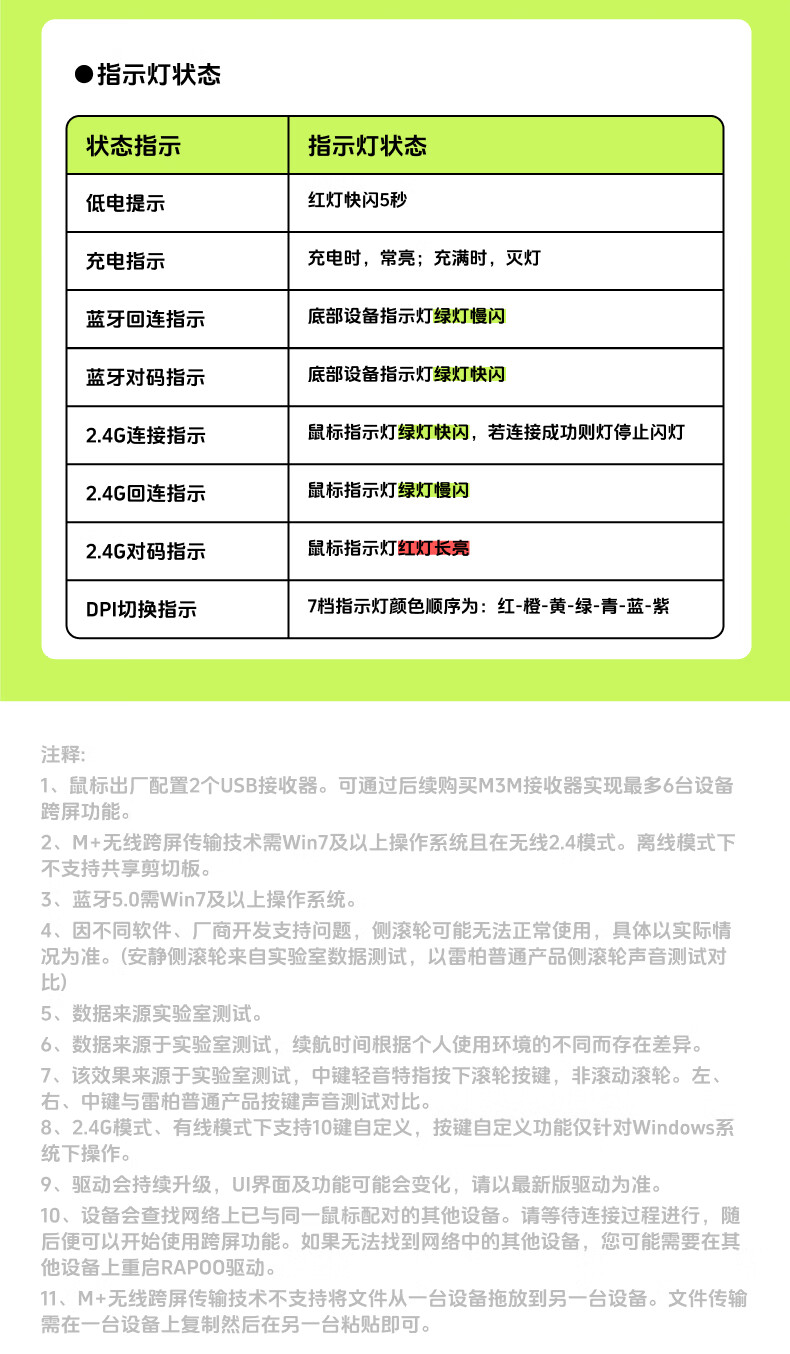 ●指示灯状态

| 状态指示 | 指示灯状态 |
|---|---|
| 低电提示 | 红灯快闪5秒 |
| 充电指示 | 充电时，常亮；充满时，灭灯 |
| 蓝牙回连指示 | 底部设备指示灯绿灯慢闪 |
| 蓝牙对码指示 | 底部设备指示灯绿灯快闪 |
| 2.4G连接指示 | 鼠标指示灯绿灯快闪，若连接成功则灯停止闪灯 |
| 2.4G回连指示 | 鼠标指示灯绿灯慢闪 |
| 2.4G对码指示 | 鼠标指示灯红灯长亮 |
| DPI切换指示 | 7档指示灯颜色顺序为：红-橙-黄-绿-青-蓝-紫 |

注释:
1、鼠标出厂配置2个USB接收器。可通过后续购买M3M接收器实现最多6台设备跨屏功能。
2、M+无线跨屏传输技术需Win7及以上操作系统且在无线2.4模式。离线模式下不支持共享剪切板。
3、蓝牙5.0需Win7及以上操作系统。
4、因不同软件、厂商开发支持问题，侧滚轮可能无法正常使用，具体以实际情况为准。(安静侧滚轮来自实验室数据测试，以雷柏普通产品侧滚轮声音测试对比)
5、数据来源实验室测试。
6、数据来源于实验室测试，续航时间根据个人使用环境的不同而存在差异。
7、该效果来源于实验室测试，中键轻音特指按下滚轮按键，非滚动滚轮。左、右、中键与雷柏普通产品按键声音测试对比。
8、2.4G模式、有线模式下支持10键自定义，按键自定义功能仅针对Windows系统下操作。
9、驱动会持续升级，UI界面及功能可能会变化，请以最新版驱动为准。
10、设备会查找网络上已与同一鼠标配对的其他设备。请等待连接过程进行，随后便可以开始使用跨屏功能。如果无法找到网络中的其他设备，您可能需要在其他设备上重启RAPOO驱动。
11、M+无线跨屏传输技术不支持将文件从一台设备拖放到另一台设备。文件传输需在一台设备上复制然后在另一台粘贴即可。